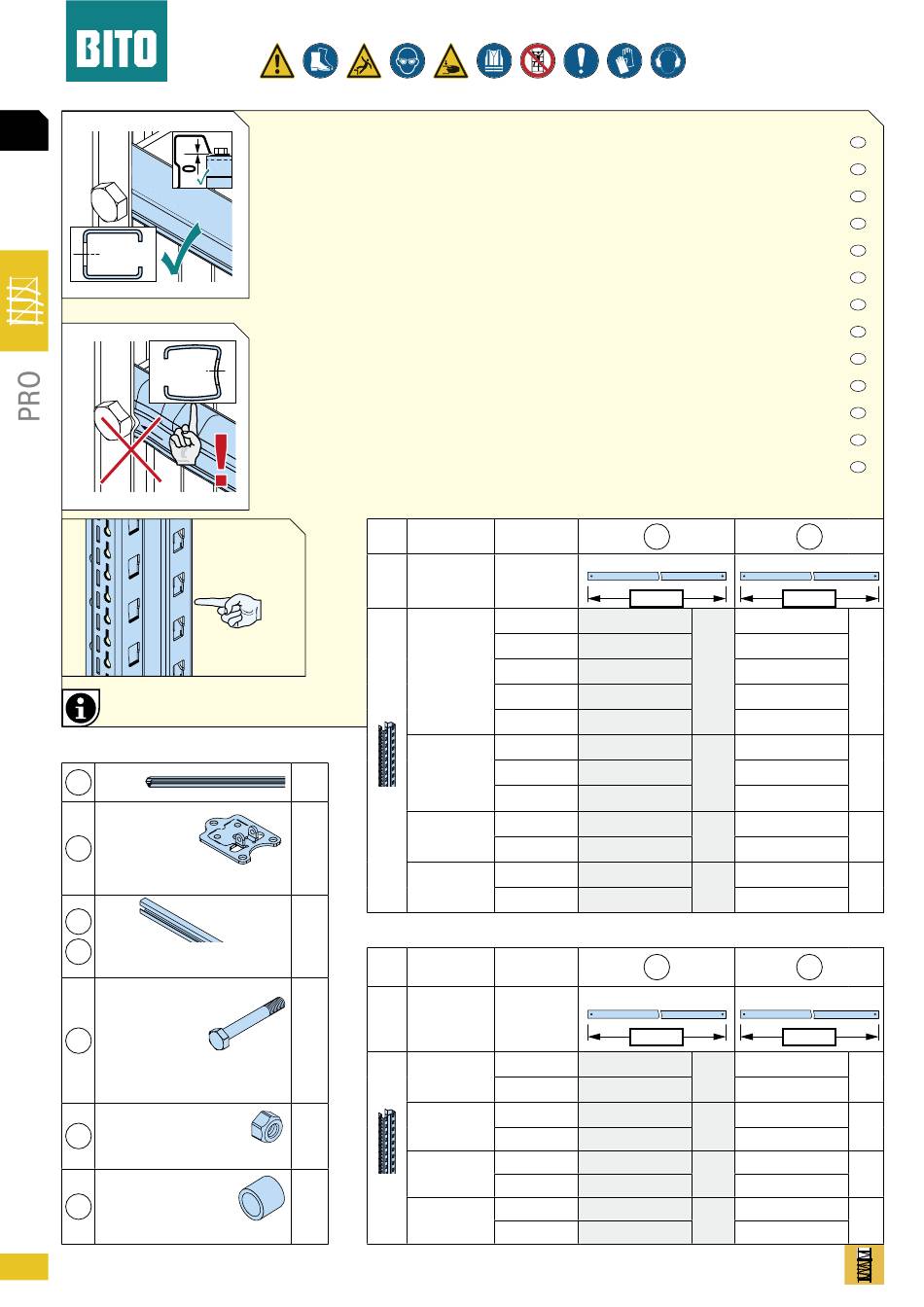 BITO

PRO